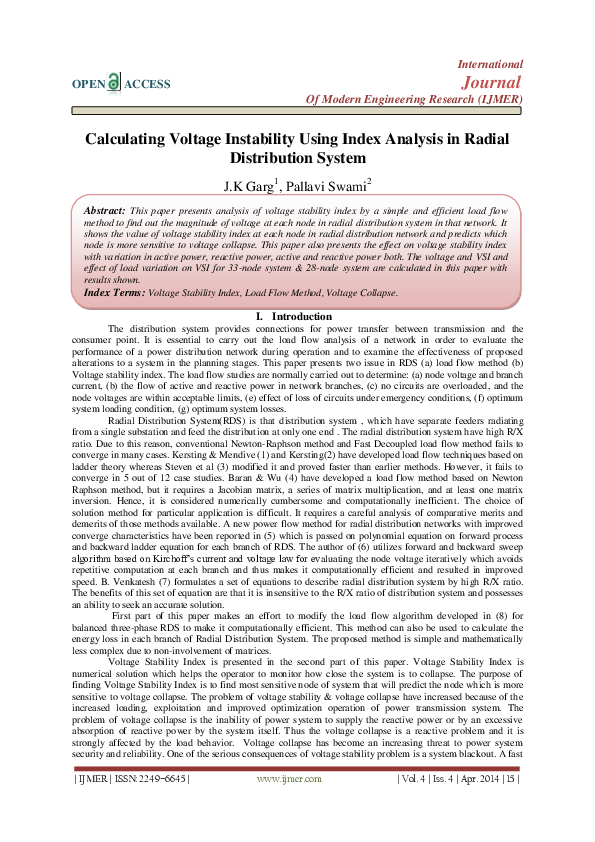 OPEN ACCESS

International
Journal
Of Modern Engineering Research (IJMER)

Calculating Voltage Instability Using Index Analysis in Radial Distribution System

J.K Garg$^1$, Pallavi Swami$^2$

Abstract: This paper presents analysis of voltage stability index by a simple and efficient load flow method to find out the magnitude of voltage at each node in radial distribution system in that network. It shows the value of voltage stability index at each node in radial distribution network and predicts which node is more sensitive to voltage collapse. This paper also presents the effect on voltage stability index with variation in active power, reactive power, active and reactive power both. The voltage and VSI and effect of load variation on VSI for 33-node system & 28-node system are calculated in this paper with results shown.
Index Terms: Voltage Stability Index, Load Flow Method, Voltage Collapse.

I. Introduction

The distribution system provides connections for power transfer between transmission and the consumer point. It is essential to carry out the load flow analysis of a network in order to evaluate the performance of a power distribution network during operation and to examine the effectiveness of proposed alterations to a system in the planning stages. This paper presents two issue in RDS (a) load flow method (b) Voltage stability index. The load flow studies are normally carried out to determine: (a) node voltage and branch current, (b) the flow of active and reactive power in network branches, (c) no circuits are overloaded, and the node voltages are within acceptable limits, (e) effect of loss of circuits under emergency conditions, (f) optimum system loading condition, (g) optimum system losses.

Radial Distribution System(RDS) is that distribution system , which have separate feeders radiating from a single substation and feed the distribution at only one end . The radial distribution system have high R/X ratio. Due to this reason, conventional Newton-Raphson method and Fast Decoupled load flow method fails to converge in many cases. Kersting & Mendive (1) and Kersting(2) have developed load flow techniques based on ladder theory whereas Steven et al (3) modified it and proved faster than earlier methods. However, it fails to converge in 5 out of 12 case studies. Baran & Wu (4) have developed a load flow method based on Newton Raphson method, but it requires a Jacobian matrix, a series of matrix multiplication, and at least one matrix inversion. Hence, it is considered numerically cumbersome and computationally inefficient. The choice of solution method for particular application is difficult. It requires a careful analysis of comparative merits and demerits of those methods available. A new power flow method for radial distribution networks with improved converge characteristics have been reported in (5) which is passed on polynomial equation on forward process and backward ladder equation for each branch of RDS. The author of (6) utilizes forward and backward sweep algorithm based on Kirchoff's current and voltage law for evaluating the node voltage iteratively which avoids repetitive computation at each branch and thus makes it computationally efficient and resulted in improved speed. B. Venkatesh (7) formulates a set of equations to describe radial distribution system by high R/X ratio. The benefits of this set of equation are that it is insensitive to the R/X ratio of distribution system and possesses an ability to seek an accurate solution.

First part of this paper makes an effort to modify the load flow algorithm developed in (8) for balanced three-phase RDS to make it computationally efficient. This method can also be used to calculate the energy loss in each branch of Radial Distribution System. The proposed method is simple and mathematically less complex due to non-involvement of matrices.

Voltage Stability Index is presented in the second part of this paper. Voltage Stability Index is numerical solution which helps the operator to monitor how close the system is to collapse. The purpose of finding Voltage Stability Index is to find most sensitive node of system that will predict the node which is more sensitive to voltage collapse. The problem of voltage stability & voltage collapse have increased because of the increased loading, exploitation and improved optimization operation of power transmission system. The problem of voltage collapse is the inability of power system to supply the reactive power or by an excessive absorption of reactive power by the system itself. Thus the voltage collapse is a reactive problem and it is strongly affected by the load behavior. Voltage collapse has become an increasing threat to power system security and reliability. One of the serious consequences of voltage stability problem is a system blackout. A fast

| IJMER | ISSN: 2249–6645 | www.ijmer.com | Vol. 4 | Iss. 4 | Apr. 2014 | 15 |